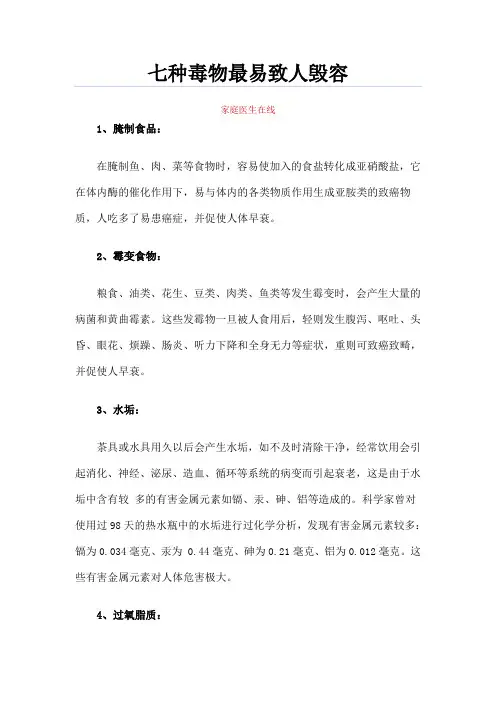 七种毒物最易致人毁容

家庭医生在线

1、腌制食品：

在腌制鱼、肉、菜等食物时，容易使加入的食盐转化成亚硝酸盐，它在体内酶的催化作用下，易与体内的各类物质作用生成亚胺类的致癌物质，人吃多了易患癌症，并促使人体早衰。

2、霉变食物：

粮食、油类、花生、豆类、肉类、鱼类等发生霉变时，会产生大量的病菌和黄曲霉素。这些发霉物一旦被人食用后，轻则发生腹泻、呕吐、头昏、眼花、烦躁、肠炎、听力下降和全身无力等症状，重则可致癌致畸，并促使人早衰。

3、水垢：

茶具或水具用久以后会产生水垢，如不及时清除干净，经常饮用会引起消化、神经、泌尿、造血、循环等系统的病变而引起衰老，这是由于水垢中含有较 多的有害金属元素如镉、汞、砷、铝等造成的。科学家曾对使用过 98 天的热水瓶中的水垢进行过化学分析，发现有害金属元素较多：镉为 0.034 毫克、汞为 0.44 毫克、砷为 0.21 毫克、铝为 0.012 毫克。这些有害金属元素对人体危害极大。

4、过氧脂质：